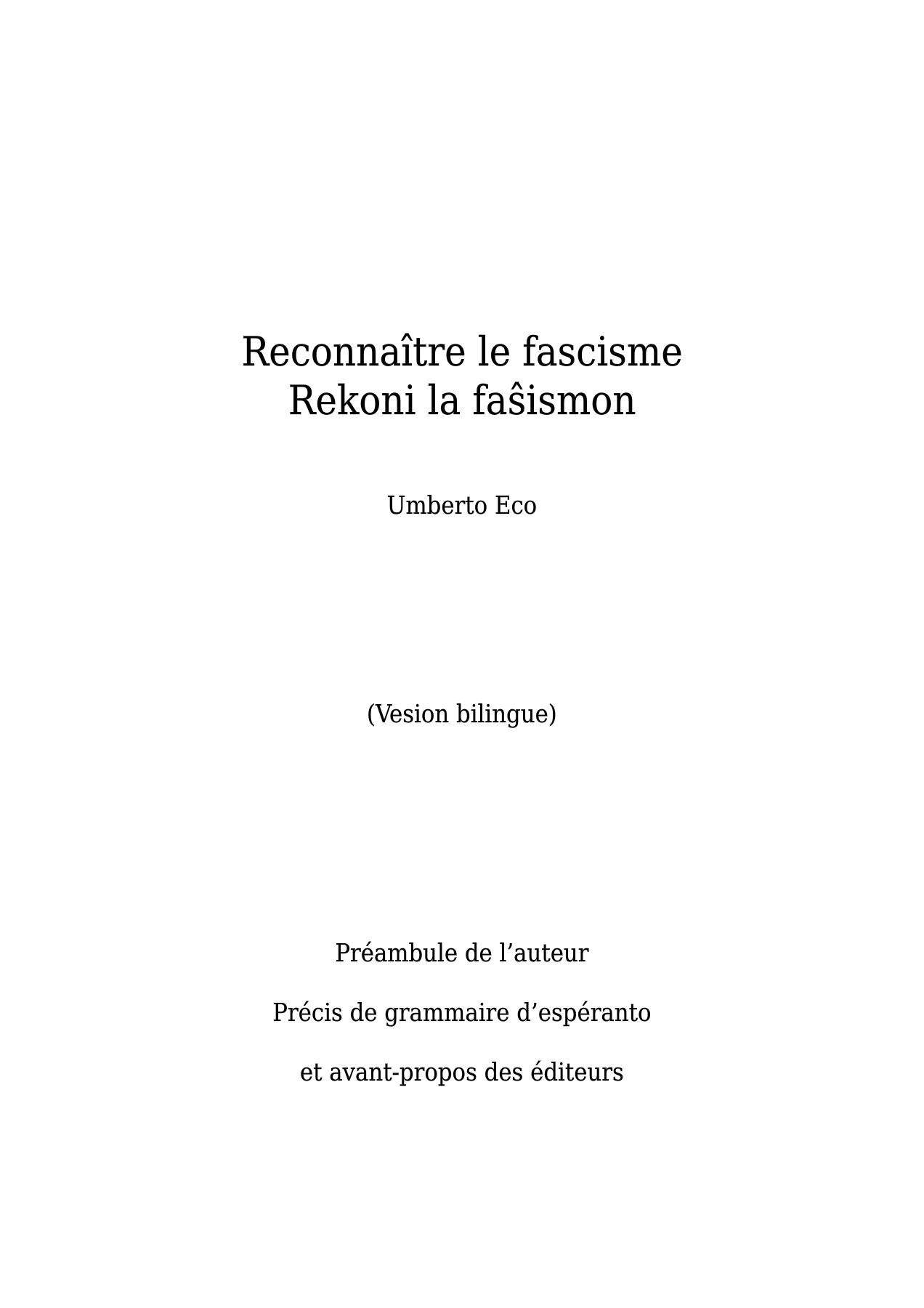 Reconnaître le fascisme
Rekoni la faŝismon

Umberto Eco

(Vesion bilingue)

Préambule de l’auteur

Précis de grammaire d’espéranto

et avant-propos des éditeurs